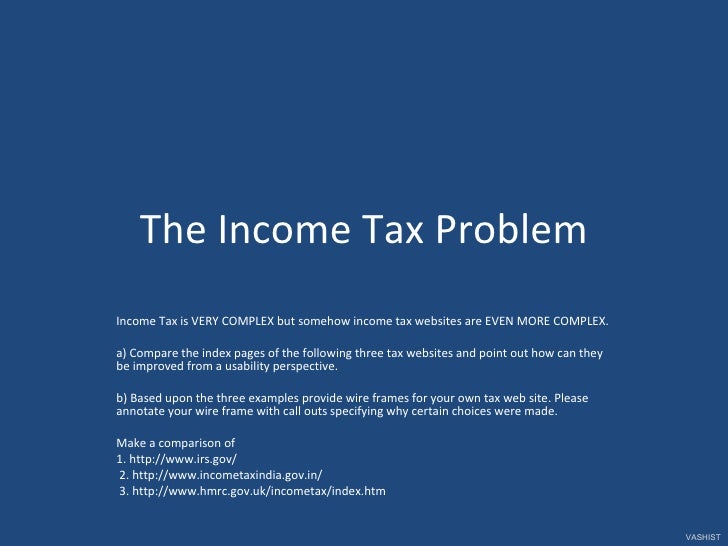 The Income Tax Problem

Income Tax is VERY COMPLEX but somehow income tax websites are EVEN MORE COMPLEX.

a) Compare the index pages of the following three tax websites and point out how can they be improved from a usability perspective.

b) Based upon the three examples provide wire frames for your own tax web site. Please annotate your wire frame with call outs specifying why certain choices were made.

Make a comparison of
1. http://www.irs.gov/
2. http://www.incometaxindia.gov.in/
3. http://www.hmrc.gov.uk/incometax/index.htm

VASHIST